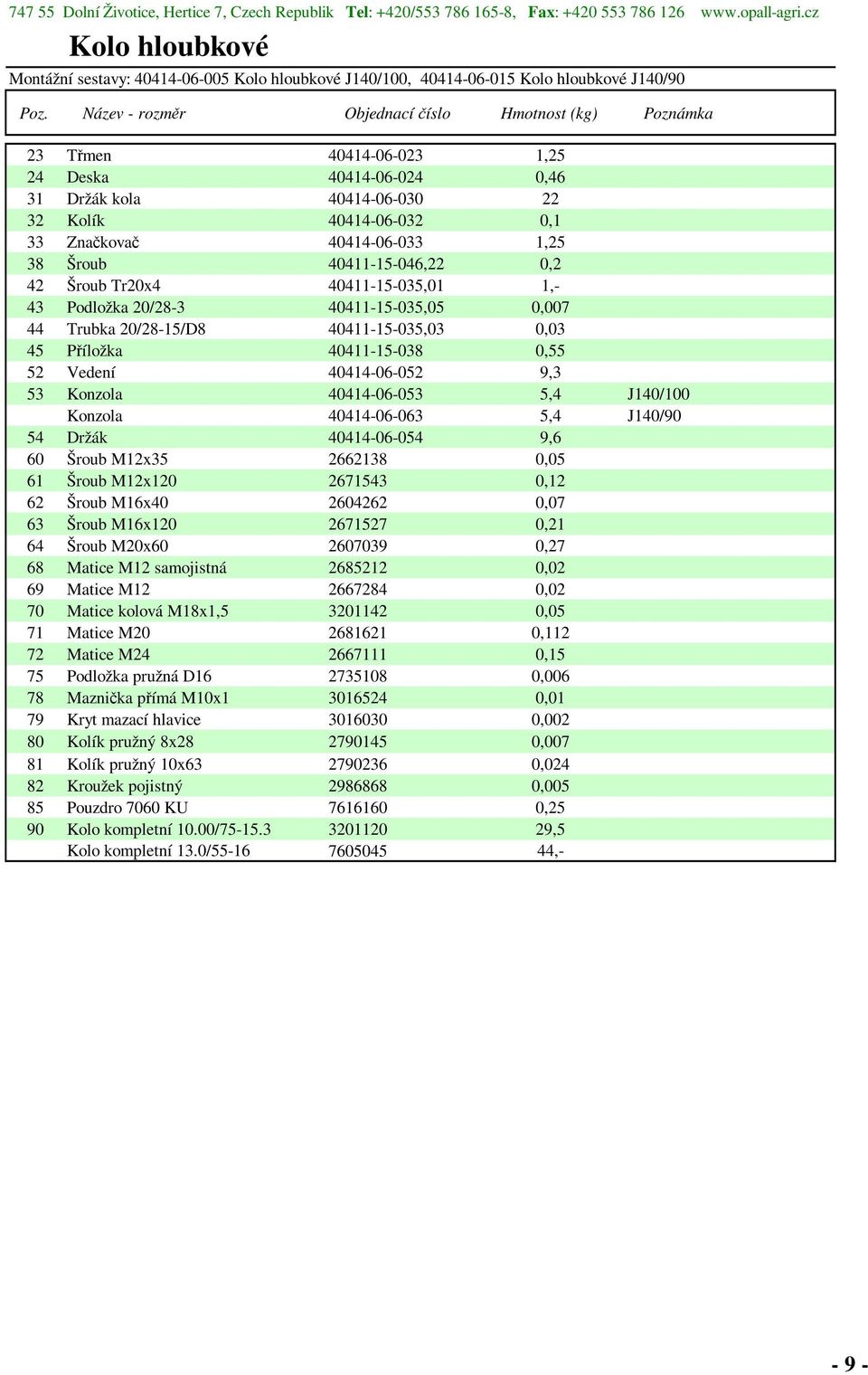 747 55 Dolní Životice, Hertice 7, Czech Republik Tel: +420/553 786 165-8, Fax: +420 553 786 126 www.opall-agri.cz

Kolo hloubkové

Montážní sestavy: 40414-06-005 Kolo hloubkové J140/100, 40414-06-015 Kolo hloubkové J140/90

| Poz. | Název - rozměr | Objednací číslo | Hmotnost (kg) | Poznámka |
|---|---|---|---|---|
| 23 | Třmen | 40414-06-023 | 1,25 | |
| 24 | Deska | 40414-06-024 | 0,46 | |
| 31 | Držák kola | 40414-06-030 | 22 | |
| 32 | Kolík | 40414-06-032 | 0,1 | |
| 33 | Značkovač | 40414-06-033 | 1,25 | |
| 38 | Šroub | 40411-15-046,22 | 0,2 | |
| 42 | Šroub Tr20x4 | 40411-15-035,01 | 1,- | |
| 43 | Podložka 20/28-3 | 40411-15-035,05 | 0,007 | |
| 44 | Trubka 20/28-15/D8 | 40411-15-035,03 | 0,03 | |
| 45 | Příložka | 40411-15-038 | 0,55 | |
| 52 | Vedení | 40414-06-052 | 9,3 | |
| 53 | Konzola | 40414-06-053 | 5,4 | J140/100 |
| | Konzola | 40414-06-063 | 5,4 | J140/90 |
| 54 | Držák | 40414-06-054 | 9,6 | |
| 60 | Šroub M12x35 | 2662138 | 0,05 | |
| 61 | Šroub M12x120 | 2671543 | 0,12 | |
| 62 | Šroub M16x40 | 2604262 | 0,07 | |
| 63 | Šroub M16x120 | 2671527 | 0,21 | |
| 64 | Šroub M20x60 | 2607039 | 0,27 | |
| 68 | Matice M12 samojistná | 2685212 | 0,02 | |
| 69 | Matice M12 | 2667284 | 0,02 | |
| 70 | Matice kolová M18x1,5 | 3201142 | 0,05 | |
| 71 | Matice M20 | 2681621 | 0,112 | |
| 72 | Matice M24 | 2667111 | 0,15 | |
| 75 | Podložka pružná D16 | 2735108 | 0,006 | |
| 78 | Maznička přímá M10x1 | 3016524 | 0,01 | |
| 79 | Kryt mazací hlavice | 3016030 | 0,002 | |
| 80 | Kolík pružný 8x28 | 2790145 | 0,007 | |
| 81 | Kolík pružný 10x63 | 2790236 | 0,024 | |
| 82 | Kroužek pojistný | 2986868 | 0,005 | |
| 85 | Pouzdro 7060 KU | 7616160 | 0,25 | |
| 90 | Kolo kompletní 10.00/75-15.3 | 3201120 | 29,5 | |
| | Kolo kompletní 13.0/55-16 | 7605045 | 44,- | |

- 9 -